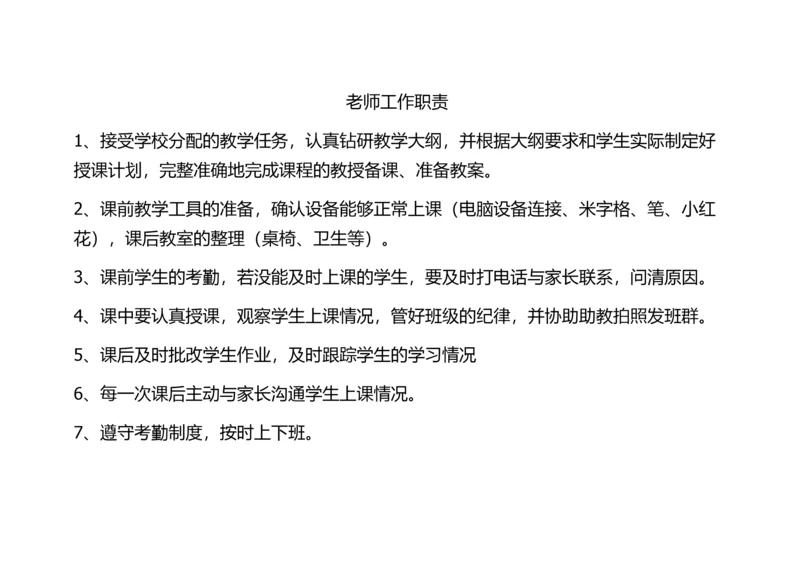 老师工作职责

1、接受学校分配的教学任务，认真钻研教学大纲，并根据大纲要求和学生实际制定好授课计划，完整准确地完成课程的教授备课、准备教案。

2、课前教学工具的准备，确认设备能够正常上课（电脑设备连接、米字格、笔、小红花），课后教室的整理（桌椅、卫生等）。

3、课前学生的考勤，若没能及时上课的学生，要及时打电话与家长联系，问清原因。

4、课中要认真授课，观察学生上课情况，管好班级的纪律，并协助助教拍照发班群。

5、课后及时批改学生作业，及时跟踪学生的学习情况

6、每一次课后主动与家长沟通学生上课情况。

7、遵守考勤制度，按时上下班。